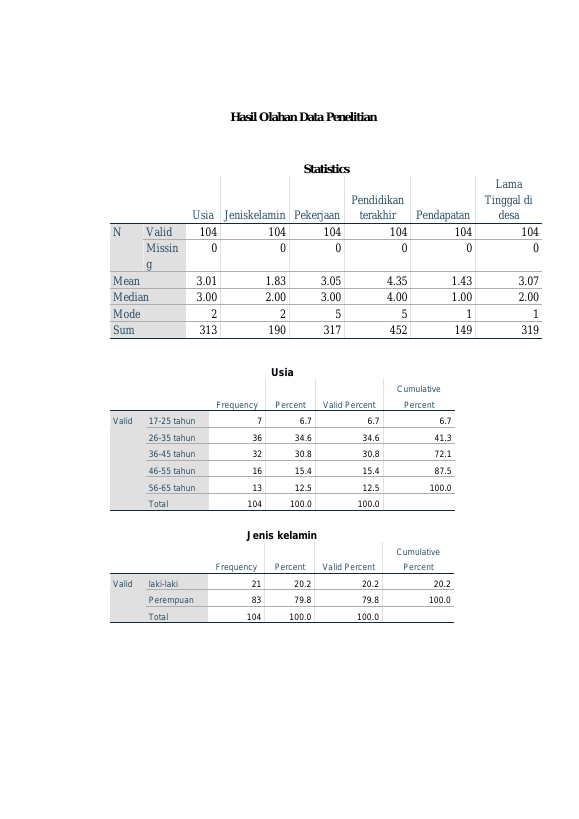 Hasil Olahan Data Penelitian

Statistics

| | | Usia | Jeniskelamin | Pekerjaan | Pendidikan terakhir | Pendapatan | Lama Tinggal di desa |
|---|---|---|---|---|---|---|---|
| N | Valid | 104 | 104 | 104 | 104 | 104 | 104 |
| | Missing | 0 | 0 | 0 | 0 | 0 | 0 |
| Mean | | 3.01 | 1.83 | 3.05 | 4.35 | 1.43 | 3.07 |
| Median | | 3.00 | 2.00 | 3.00 | 4.00 | 1.00 | 2.00 |
| Mode | | 2 | 2 | 5 | 5 | 1 | 1 |
| Sum | | 313 | 190 | 317 | 452 | 149 | 319 |

Usia

| | | Frequency | Percent | Valid Percent | Cumulative Percent |
|---|---|---|---|---|---|
| Valid | 17-25 tahun | 7 | 6.7 | 6.7 | 6.7 |
| | 26-35 tahun | 36 | 34.6 | 34.6 | 41.3 |
| | 36-45 tahun | 32 | 30.8 | 30.8 | 72.1 |
| | 46-55 tahun | 16 | 15.4 | 15.4 | 87.5 |
| | 56-65 tahun | 13 | 12.5 | 12.5 | 100.0 |
| | Total | 104 | 100.0 | 100.0 | |

Jenis kelamin

| | | Frequency | Percent | Valid Percent | Cumulative Percent |
|---|---|---|---|---|---|
| Valid | laki-laki | 21 | 20.2 | 20.2 | 20.2 |
| | Perempuan | 83 | 79.8 | 79.8 | 100.0 |
| | Total | 104 | 100.0 | 100.0 | |